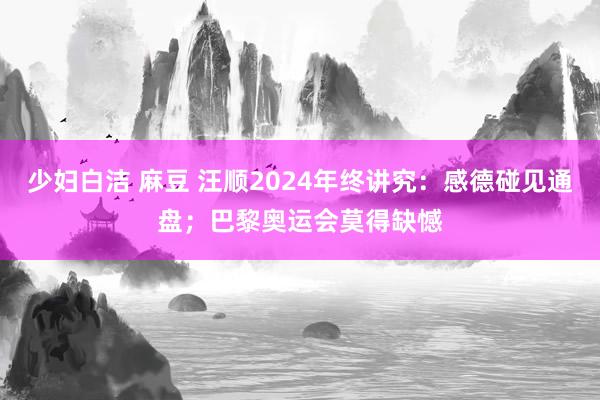 少妇白洁 麻豆 汪顺2024年终讲究：感德碰见通盘；巴黎奥运会莫得缺憾